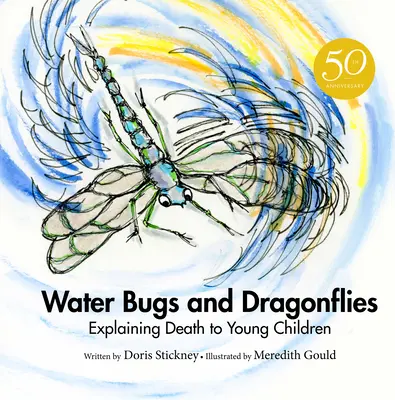 50TH ANNIVERSARY

Water Bugs and Dragonflies

Explaining Death to Young Children

Written by Doris Stickney • Illustrated by Meredith Gould